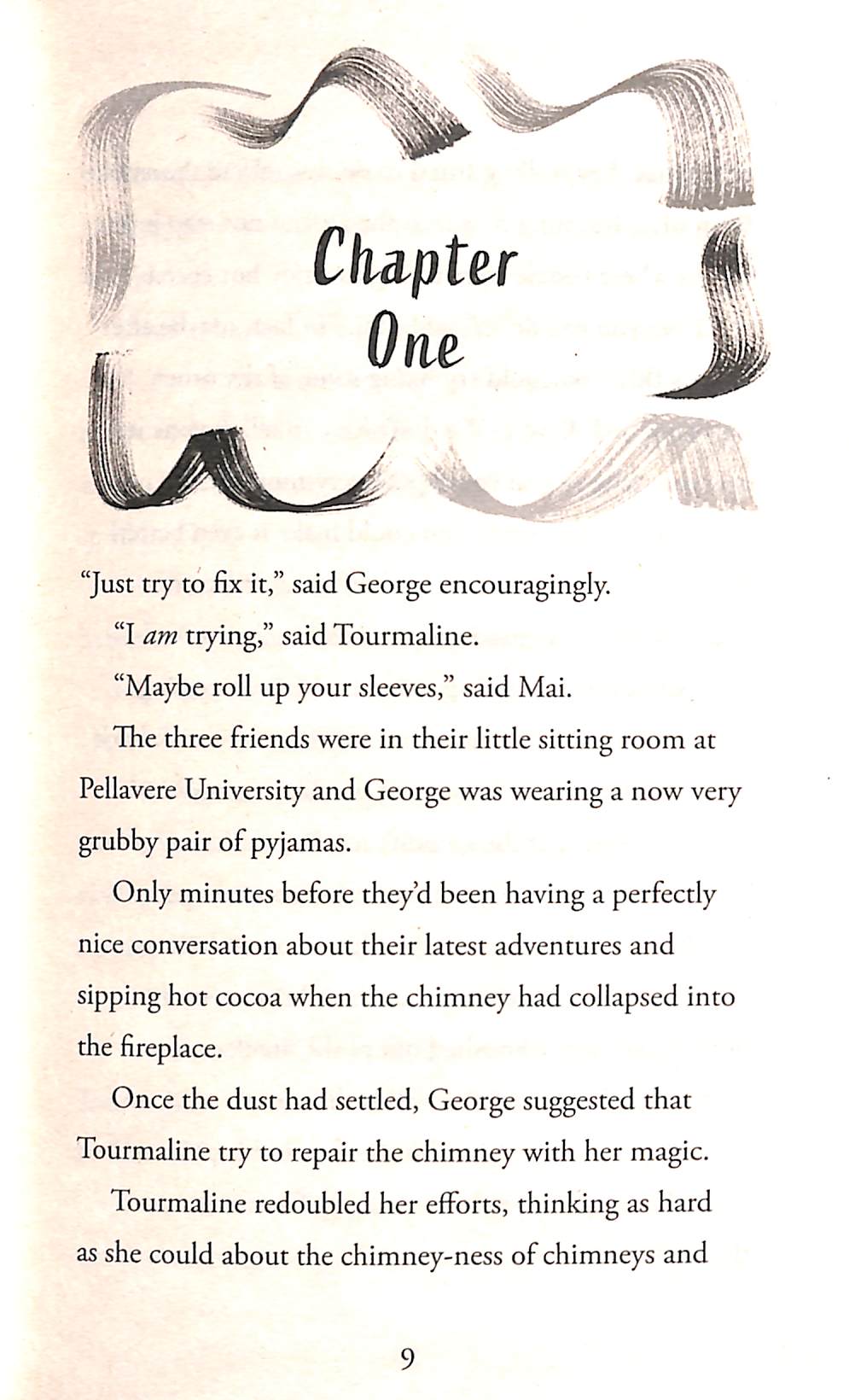 Chapter
One

"Just try to fix it," said George encouragingly.

"I am trying," said Tourmaline.

"Maybe roll up your sleeves," said Mai.

The three friends were in their little sitting room at Pellavere University and George was wearing a now very grubby pair of pyjamas.

Only minutes before they'd been having a perfectly nice conversation about their latest adventures and sipping hot cocoa when the chimney had collapsed into the fireplace.

Once the dust had settled, George suggested that Tourmaline try to repair the chimney with her magic.

Tourmaline redoubled her efforts, thinking as hard as she could about the chimney-ness of chimneys and

9